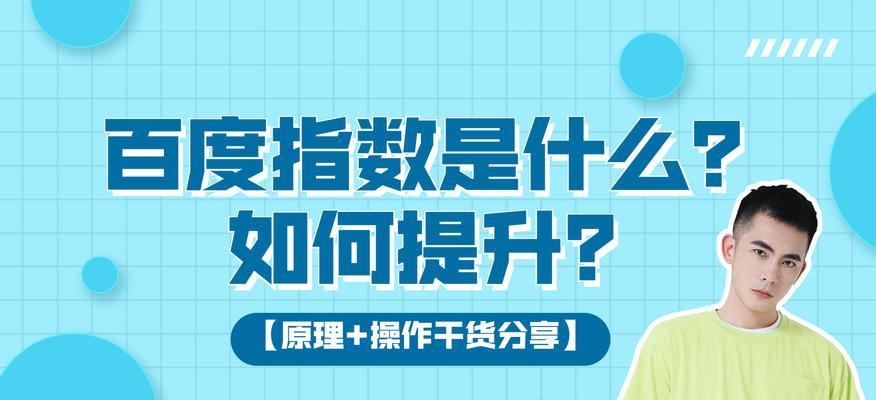 百度指数是什么？
如何提升？

【原理+操作干货分享】